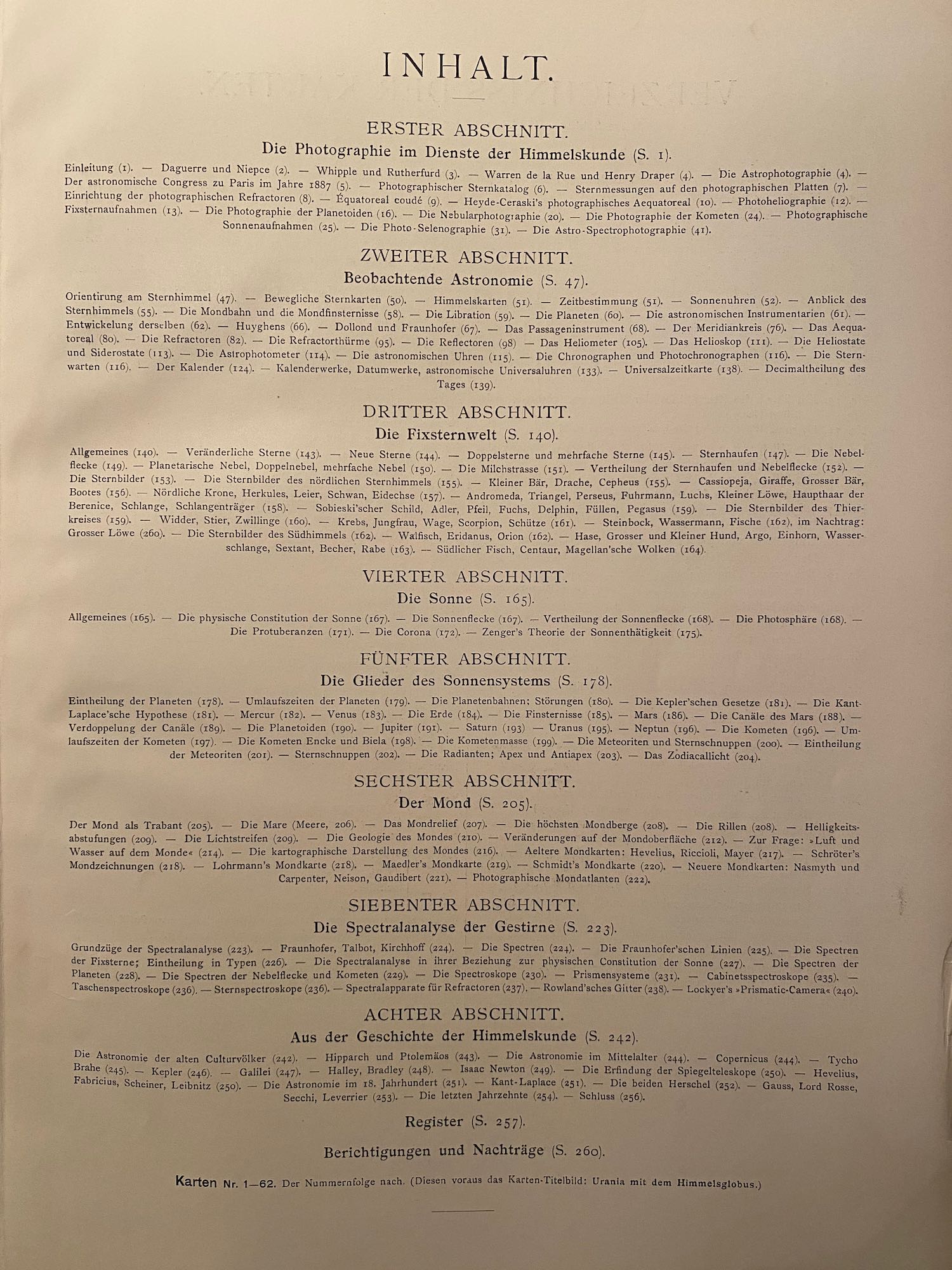 INHALT.

ERSTER ABSCHNITT.
Die Photographie im Dienste der Himmelskunde (S. 1).

Einleitung (1). — Daguerre und Niepce (2). — Whipple und Rutherfurd (3). — Warren de la Rue und Henry Draper (4). — Die Astrophotographie (4). — Der astronomische Congress zu Paris im Jahre 1887 (5). — Photographischer Sternkatalog (6). — Sternmessungen auf den photographischen Platten (7). — Einrichtung der photographischen Refractoren (8). — Équatoreal coudé (9). — Heyde-Ceraski's photographisches Aequatoreal (10). — Photoheliographie (12). — Fixsternaufnahmen (13). — Die Photographie der Planetoiden (16). — Die Nebularphotographie (20). — Die Photographie der Kometen (24). — Photographische Sonnenaufnahmen (25). — Die Photo-Selenographie (31). — Die Astro-Spectrophotographie (41).

ZWEITER ABSCHNITT.
Beobachtende Astronomie (S. 47).

Orientirung am Sternhimmel (47). — Bewegliche Sternkarten (50). — Himmelskarten (51). — Zeitbestimmung (51). — Sonnenuhren (52). — Anblick des Sternhimmels (55). — Die Mondbahn und die Mondfinsternisse (58). — Die Libration (59). — Die Planeten (60). — Die astronomischen Instrumentarien (61). — Entwickelung derselben (62). — Huyghens (66). — Dollond und Fraunhofer (67). — Das Passageninstrument (68). — Der Meridiankreis (76). — Das Aequatoreal (80). — Die Refractoren (82). — Die Refractorthürme (95). — Die Reflectoren (98) — Das Heliometer (105). — Das Helioskop (111). — Die Heliostate und Siderostate (113). — Die Astrophotometer (114). — Die astronomischen Uhren (115). — Die Chronographen und Photochronographen (116). — Die Sternwarten (116). — Der Kalender (124). — Kalenderwerke, Datumwerke, astronomische Universaluhren (133). — Universalzeitkarte (138). — Decimaltheilung des Tages (139).

DRITTER ABSCHNITT.
Die Fixsternwelt (S. 140).

Allgemeines (140). — Veränderliche Sterne (143). — Neue Sterne (144). — Doppelsterne und mehrfache Sterne (145). — Sternhaufen (147). — Die Nebelflecke (149). — Planetarische Nebel, Doppelnebel, mehrfache Nebel (150). — Die Milchstrasse (151). — Vertheilung der Sternhaufen und Nebelflecke (152). — Die Sternbilder (153). — Die Sternbilder des nördlichen Sternhimmels (155). — Kleiner Bär, Drache, Cepheus (155). — Cassiopeja, Giraffe, Grosser Bär, Bootes (156). — Nördliche Krone, Herkules, Leier, Schwan, Eidechse (157). — Andromeda, Triangel, Perseus, Fuhrmann, Luchs, Kleiner Löwe, Haupthaar der Berenice, Schlange, Schlangenträger (158). — Sobieski'scher Schild, Adler, Pfeil, Fuchs, Delphin, Füllen, Pegasus (159). — Die Sternbilder des Thierkreises (159). — Widder, Stier, Zwillinge (160). — Krebs, Jungfrau, Wage, Scorpion, Schütze (161). — Steinbock, Wassermann, Fische (162), im Nachtrag: Grosser Löwe (260). — Die Sternbilder des Südhimmels (162). — Walfisch, Eridanus, Orion (162). — Hase, Grosser und Kleiner Hund, Argo, Einhorn, Wasserschlange, Sextant, Becher, Rabe (163). — Südlicher Fisch, Centaur, Magellan'sche Wolken (164).

VIERTER ABSCHNITT.
Die Sonne (S. 165).

Allgemeines (165). — Die physische Constitution der Sonne (167). — Die Sonnenflecke (167). — Vertheilung der Sonnenflecke (168). — Die Photosphäre (168). — Die Protuberanzen (171). — Die Corona (172). — Zenger's Theorie der Sonnenthätigkeit (175).

FÜNFTER ABSCHNITT.
Die Glieder des Sonnensystems (S. 178).

Eintheilung der Planeten (178). — Umlaufszeiten der Planeten (179). — Die Planetenbahnen; Störungen (180). — Die Kepler'schen Gesetze (181). — Die Kant-Laplace'sche Hypothese (181). — Mercur (182). — Venus (183). — Die Erde (184). — Die Finsternisse (185). — Mars (186). — Die Canäle des Mars (188). — Verdoppelung der Canäle (189). — Die Planetoiden (190). — Jupiter (191). — Saturn (193) — Uranus (195). — Neptun (196). — Die Kometen (196). — Umlaufszeiten der Kometen (197). — Die Kometen Encke und Biela (198). — Die Kometenmasse (199). — Die Meteoriten und Sternschnuppen (200). — Eintheilung der Meteoriten (201). — Sternschnuppen (202). — Die Radianten; Apex und Antiapex (203). — Das Zodiacallicht (204).

SECHSTER ABSCHNITT.
Der Mond (S. 205).

Der Mond als Trabant (205). — Die Mare (Meere, 206). — Das Mondrelief (207). — Die höchsten Mondberge (208). — Die Rillen (208). — Helligkeitsabstufungen (209). — Die Lichtstreifen (209). — Die Geologie des Mondes (210). — Veränderungen auf der Mondoberfläche (212). — Zur Frage: »Luft und Wasser auf dem Monde« (214). — Die kartographische Darstellung des Mondes (216). — Aeltere Mondkarten: Hevelius, Riccioli, Mayer (217). — Schröter's Mondzeichnungen (218). — Lohrmann's Mondkarte (218). — Maedler's Mondkarte (219). — Schmidt's Mondkarte (220). — Neuere Mondkarten: Nasmyth und Carpenter, Neison, Gaudibert (221). — Photographische Mondatlanten (222).

SIEBENTER ABSCHNITT.
Die Spectralanalyse der Gestirne (S. 223).

Grundzüge der Spectralanalyse (223). — Fraunhofer, Talbot, Kirchhoff (224). — Die Spectren (224). — Die Fraunhofer'schen Linien (225). — Die Spectren der Fixsterne; Eintheilung in Typen (226). — Die Spectralanalyse in ihrer Beziehung zur physischen Constitution der Sonne (227). — Die Spectren der Planeten (228). — Die Spectren der Nebelflecke und Kometen (229). — Die Spectroskope (230). — Prismensysteme (231). — Cabinetsspectroskope (235). — Taschenspectroskope (236). — Sternspectroskope (236). — Spectralapparate für Refractoren (237). — Rowland'sches Gitter (238). — Lockyer's »Prismatic-Camera« (240).

ACHTER ABSCHNITT.
Aus der Geschichte der Himmelskunde (S. 242).

Die Astronomie der alten Culturvölker (242). — Hipparch und Ptolemäos (243). — Die Astronomie im Mittelalter (244). — Copernicus (244). — Tycho Brahe (245). — Kepler (246). — Galilei (247). — Halley, Bradley (248). — Isaac Newton (249). — Die Erfindung der Spiegelteleskope (250). — Hevelius, Fabricius, Scheiner, Leibnitz (250). — Die Astronomie im 18. Jahrhundert (251). — Kant-Laplace (251). — Die beiden Herschel (252). — Gauss, Lord Rosse, Secchi, Leverrier (253). — Die letzten Jahrzehnte (254). — Schluss (256).

Register (S. 257).

Berichtigungen und Nachträge (S. 260).

Karten Nr. 1—62. Der Nummernfolge nach. (Diesen voraus das Karten-Titelbild: Urania mit dem Himmelsglobus.)